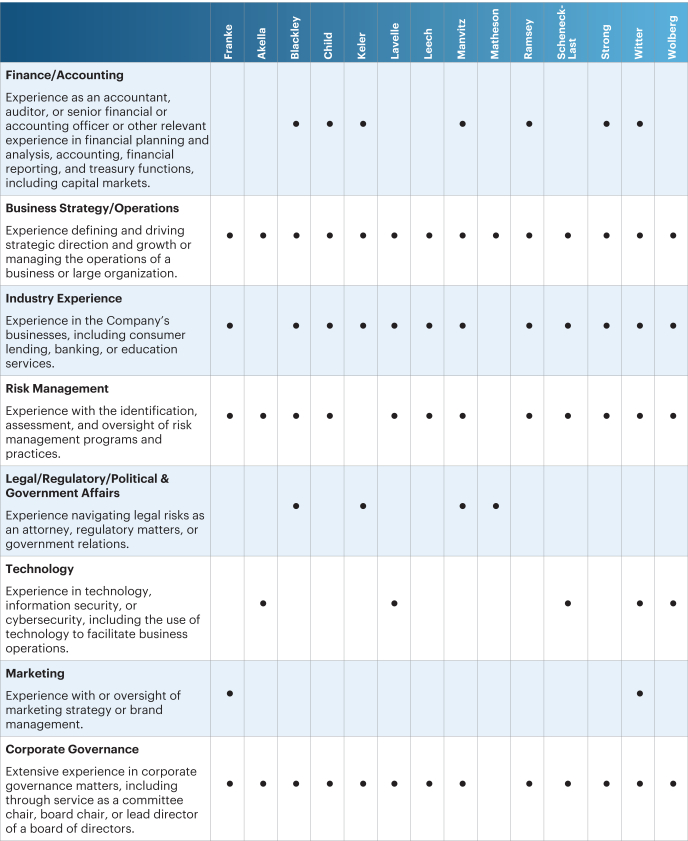 | | Franke | Akella | Blackley | Child | Keler | Lavelle | Leech | Manvitz | Matheson | Ramsey | Scheneck-Last | Strong | Witter | Wolberg |
|---|---|---|---|---|---|---|---|---|---|---|---|---|---|---|
| **Finance/Accounting** Experience as an accountant, auditor, or senior financial or accounting officer or other relevant experience in financial planning and analysis, accounting, financial reporting, and treasury functions, including capital markets. | | | • | • | • | | | • | | • | | • | • | |
| **Business Strategy/Operations** Experience defining and driving strategic direction and growth or managing the operations of a business or large organization. | • | • | • | • | • | • | • | • | • | • | • | • | • | • |
| **Industry Experience** Experience in the Company's businesses, including consumer lending, banking, or education services. | • | | • | • | • | • | • | • | | • | • | • | • | • |
| **Risk Management** Experience with the identification, assessment, and oversight of risk management programs and practices. | • | • | • | • | | • | • | • | | • | • | • | • | • |
| **Legal/Regulatory/Political & Government Affairs** Experience navigating legal risks as an attorney, regulatory matters, or government relations. | | | • | | • | | | • | • | | | | | |
| **Technology** Experience in technology, information security, or cybersecurity, including the use of technology to facilitate business operations. | | • | | | | • | | | | | • | | • | • |
| **Marketing** Experience with or oversight of marketing strategy or brand management. | • | | | | | | | | | | | | • | |
| **Corporate Governance** Extensive experience in corporate governance matters, including through service as a committee chair, board chair, or lead director of a board of directors. | • | • | • | • | • | • | • | • | | • | • | • | • | • |